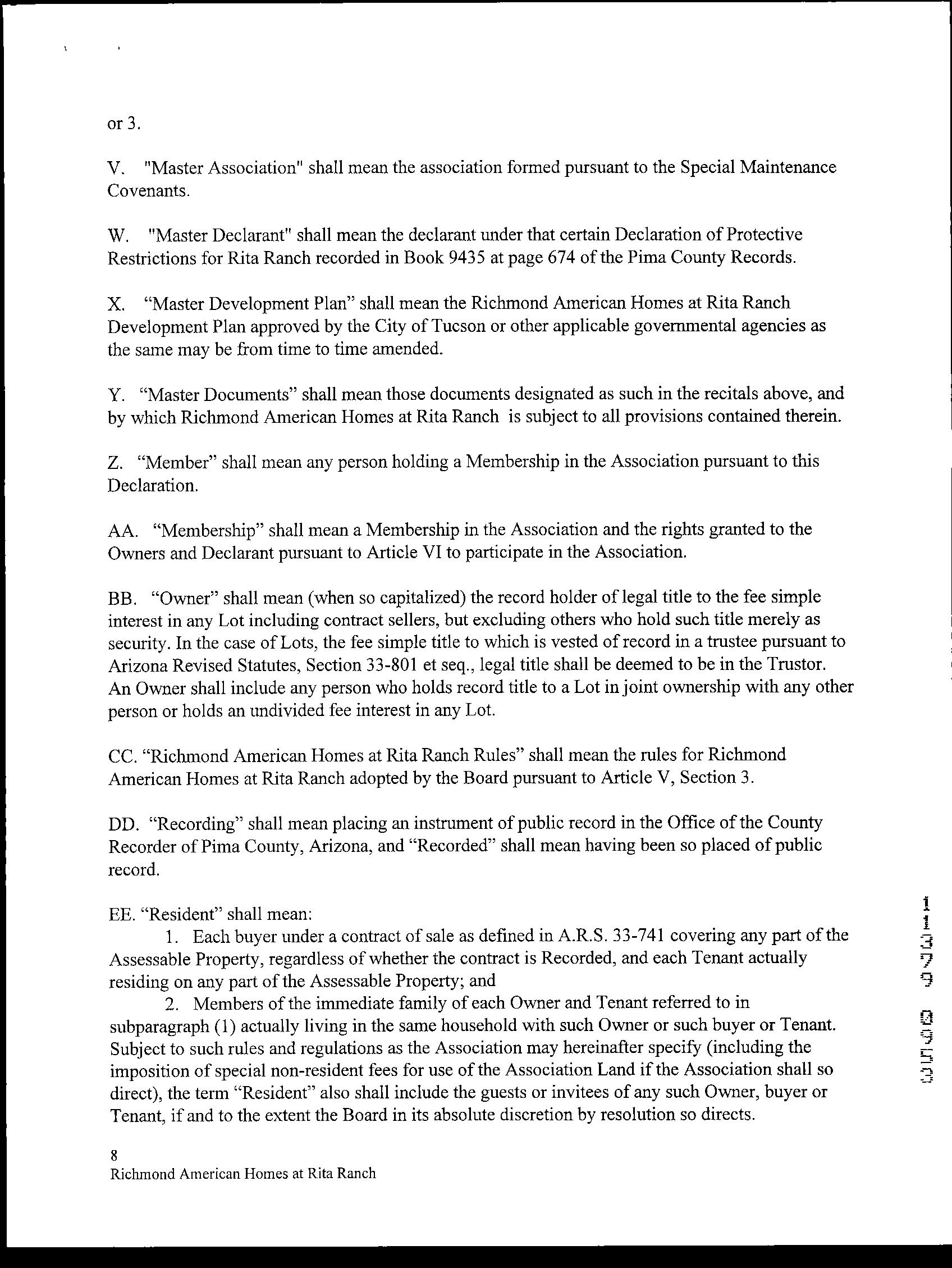 or 3.

V. "Master Association" shall mean the association formed pursuant to the Special Maintenance Covenants.

W. "Master Declarant" shall mean the declarant under that certain Declaration of Protective Restrictions for Rita Ranch recorded in Book 9435 at page 674 of the Pima County Records.

X. “Master Development Plan” shall mean the Richmond American Homes at Rita Ranch Development Plan approved by the City of Tucson or other applicable governmental agencies as the same may be from time to time amended.

Y. “Master Documents” shall mean those documents designated as such in the recitals above, and by which Richmond American Homes at Rita Ranch is subject to all provisions contained therein.

Z. “Member” shall mean any person holding a Membership in the Association pursuant to this Declaration.

AA. “Membership” shall mean a Membership in the Association and the rights granted to the Owners and Declarant pursuant to Article VI to participate in the Association.

BB. “Owner” shall mean (when so capitalized) the record holder of legal title to the fee simple interest in any Lot including contract sellers, but excluding others who hold such title merely as security. In the case of Lots, the fee simple title to which is vested of record in a trustee pursuant to Arizona Revised Statutes, Section 33-801 et seq., legal title shall be deemed to be in the Trustor. An Owner shall include any person who holds record title to a Lot in joint ownership with any other person or holds an undivided fee interest in any Lot.

CC. “Richmond American Homes at Rita Ranch Rules” shall mean the rules for Richmond American Homes at Rita Ranch adopted by the Board pursuant to Article V, Section 3.

DD. “Recording” shall mean placing an instrument of public record in the Office of the County Recorder of Pima County, Arizona, and “Recorded” shall mean having been so placed of public record.

EE. “Resident” shall mean:
1. Each buyer under a contract of sale as defined in A.R.S. 33-741 covering any part of the Assessable Property, regardless of whether the contract is Recorded, and each Tenant actually residing on any part of the Assessable Property; and
2. Members of the immediate family of each Owner and Tenant referred to in subparagraph (1) actually living in the same household with such Owner or such buyer or Tenant. Subject to such rules and regulations as the Association may hereinafter specify (including the imposition of special non-resident fees for use of the Association Land if the Association shall so direct), the term “Resident” also shall include the guests or invitees of any such Owner, buyer or Tenant, if and to the extent the Board in its absolute discretion by resolution so directs.

8
Richmond American Homes at Rita Ranch

11379 0953